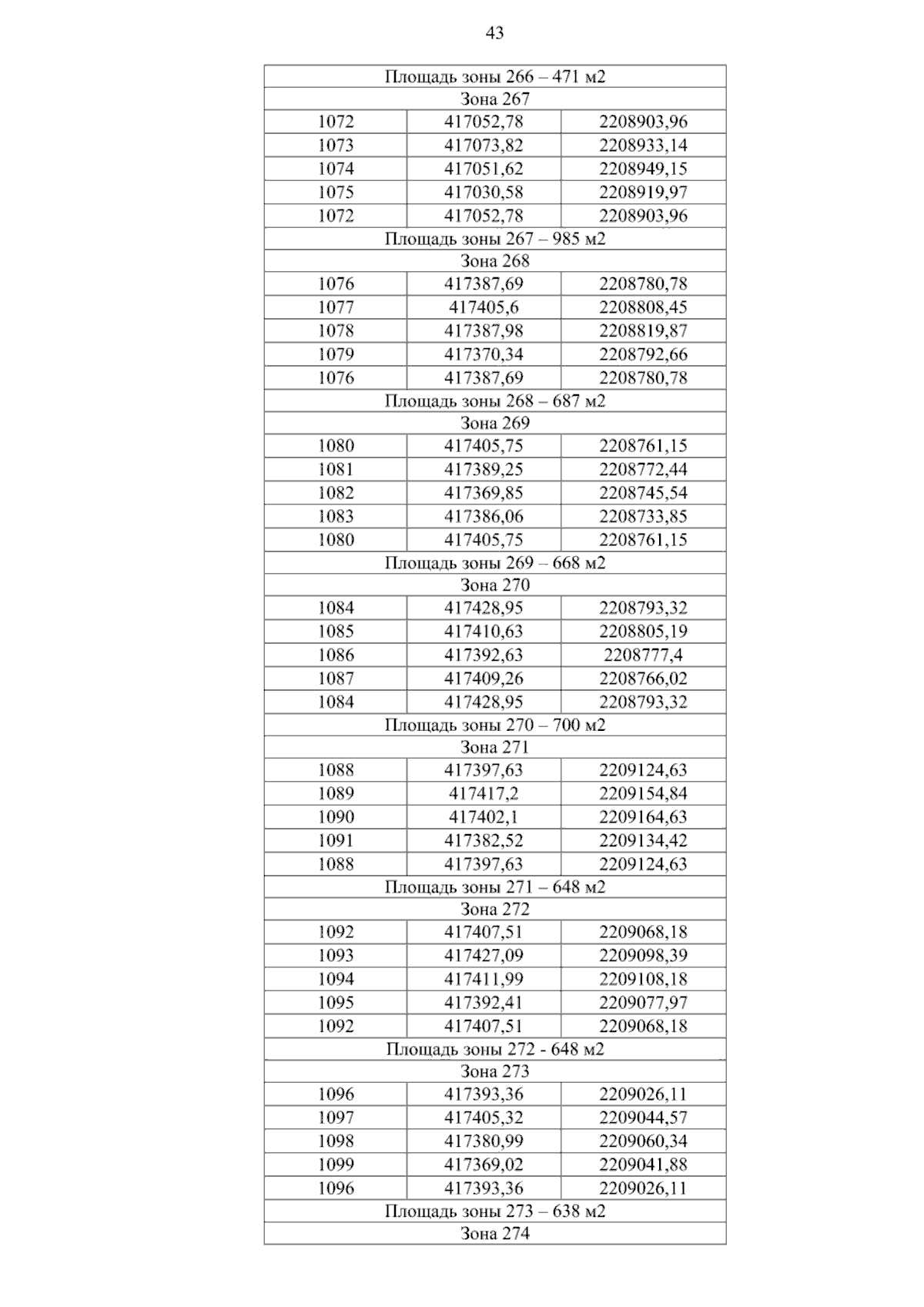 43

| Площадь зоны 266 – 471 м2 | | |
|---|---|---|
| Зона 267 | | |
| 1072 | 417052,78 | 2208903,96 |
| 1073 | 417073,82 | 2208933,14 |
| 1074 | 417051,62 | 2208949,15 |
| 1075 | 417030,58 | 2208919,97 |
| 1072 | 417052,78 | 2208903,96 |
| Площадь зоны 267 – 985 м2 | | |
| Зона 268 | | |
| 1076 | 417387,69 | 2208780,78 |
| 1077 | 417405,6 | 2208808,45 |
| 1078 | 417387,98 | 2208819,87 |
| 1079 | 417370,34 | 2208792,66 |
| 1076 | 417387,69 | 2208780,78 |
| Площадь зоны 268 – 687 м2 | | |
| Зона 269 | | |
| 1080 | 417405,75 | 2208761,15 |
| 1081 | 417389,25 | 2208772,44 |
| 1082 | 417369,85 | 2208745,54 |
| 1083 | 417386,06 | 2208733,85 |
| 1080 | 417405,75 | 2208761,15 |
| Площадь зоны 269 – 668 м2 | | |
| Зона 270 | | |
| 1084 | 417428,95 | 2208793,32 |
| 1085 | 417410,63 | 2208805,19 |
| 1086 | 417392,63 | 2208777,4 |
| 1087 | 417409,26 | 2208766,02 |
| 1084 | 417428,95 | 2208793,32 |
| Площадь зоны 270 – 700 м2 | | |
| Зона 271 | | |
| 1088 | 417397,63 | 2209124,63 |
| 1089 | 417417,2 | 2209154,84 |
| 1090 | 417402,1 | 2209164,63 |
| 1091 | 417382,52 | 2209134,42 |
| 1088 | 417397,63 | 2209124,63 |
| Площадь зоны 271 – 648 м2 | | |
| Зона 272 | | |
| 1092 | 417407,51 | 2209068,18 |
| 1093 | 417427,09 | 2209098,39 |
| 1094 | 417411,99 | 2209108,18 |
| 1095 | 417392,41 | 2209077,97 |
| 1092 | 417407,51 | 2209068,18 |
| Площадь зоны 272 - 648 м2 | | |
| Зона 273 | | |
| 1096 | 417393,36 | 2209026,11 |
| 1097 | 417405,32 | 2209044,57 |
| 1098 | 417380,99 | 2209060,34 |
| 1099 | 417369,02 | 2209041,88 |
| 1096 | 417393,36 | 2209026,11 |
| Площадь зоны 273 – 638 м2 | | |
| Зона 274 | | |